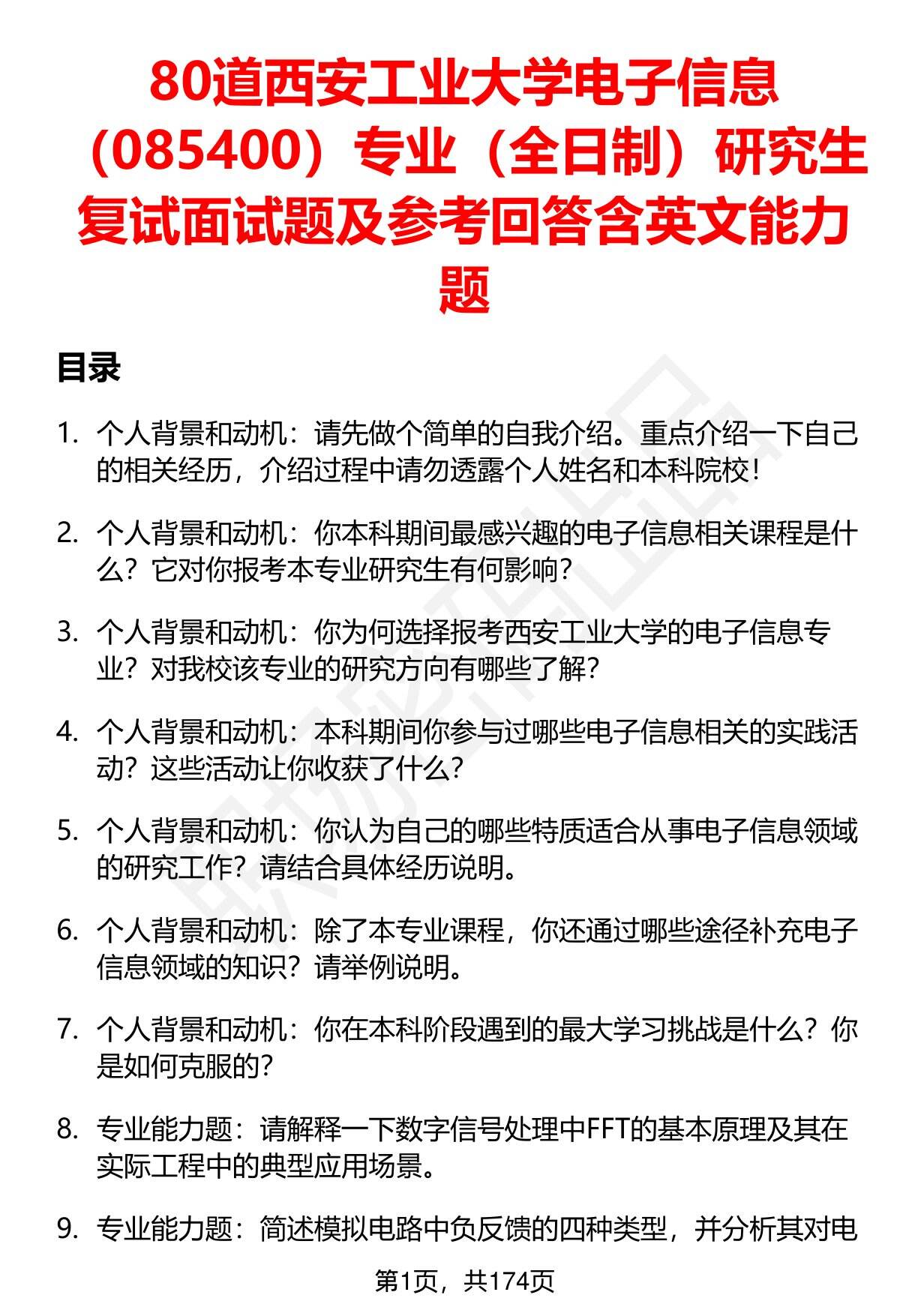 80道西安工业大学电子信息（085400）专业（全日制）研究生复试面试题及参考回答含英文能力题

目录

1. 个人背景和动机：请先做个简单的自我介绍。重点介绍一下自己的相关经历，介绍过程中请勿透露个人姓名和本科院校！

2. 个人背景和动机：你本科期间最感兴趣的电子信息相关课程是什么？它对你报考本专业研究生有何影响？

3. 个人背景和动机：你为何选择报考西安工业大学的电子信息专业？对我校该专业的研究方向有哪些了解？

4. 个人背景和动机：本科期间你参与过哪些电子信息相关的实践活动？这些活动让你收获了什么？

5. 个人背景和动机：你认为自己的哪些特质适合从事电子信息领域的研究工作？请结合具体经历说明。

6. 个人背景和动机：除了本专业课程，你还通过哪些途径补充电子信息领域的知识？请举例说明。

7. 个人背景和动机：你在本科阶段遇到的最大学习挑战是什么？你是如何克服的？

8. 专业能力题：请解释一下数字信号处理中FFT的基本原理及其在实际工程中的典型应用场景。

9. 专业能力题：简述模拟电路中负反馈的四种类型，并分析其对电

第1页，共174页